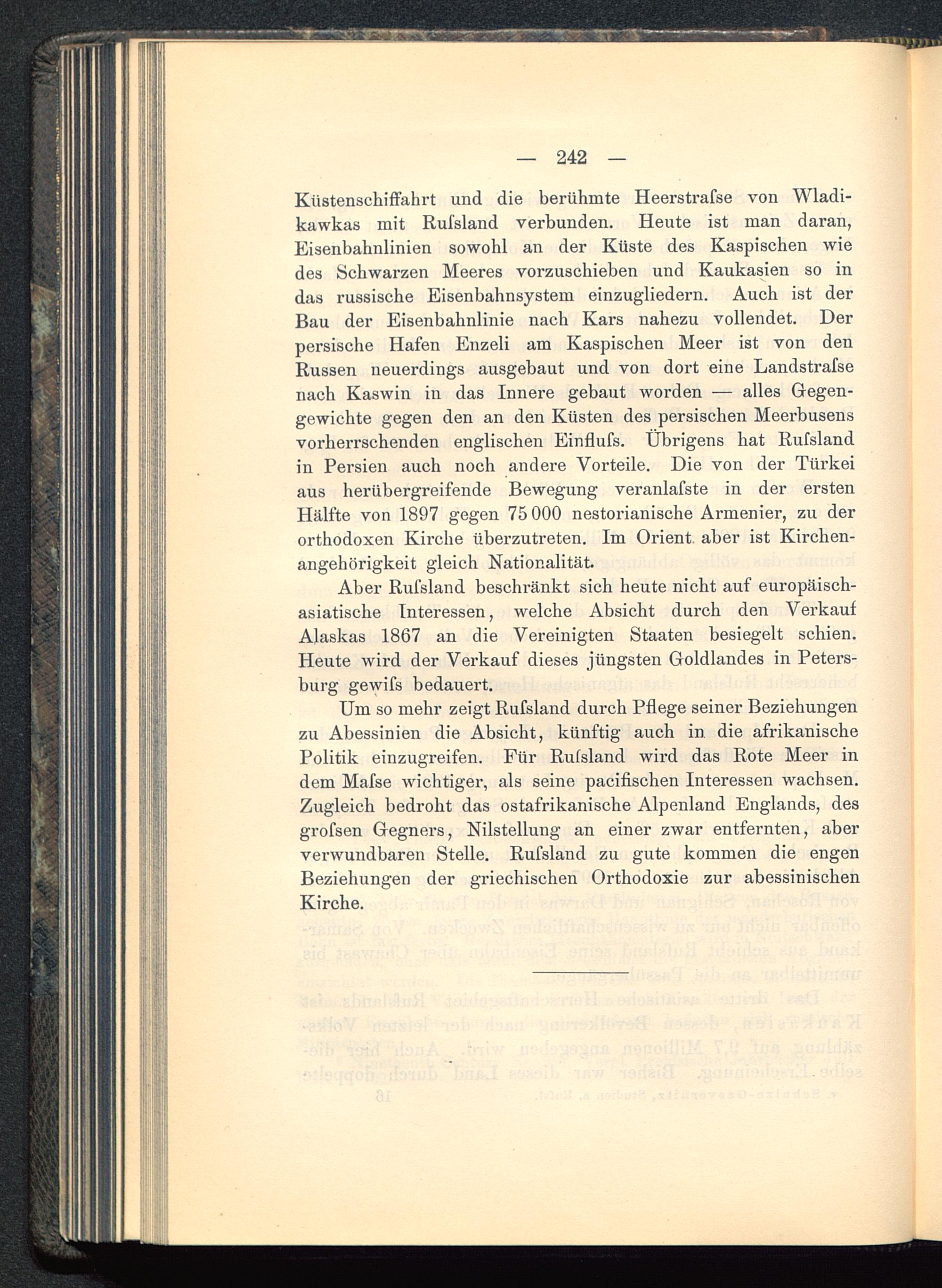 — 242 —

Küstenschiffahrt und die berühmte Heerstraſse von Wladikawkas mit Ruſsland verbunden. Heute ist man daran, Eisenbahnlinien sowohl an der Küste des Kaspischen wie des Schwarzen Meeres vorzuschieben und Kaukasien so in das russische Eisenbahnsystem einzugliedern. Auch ist der Bau der Eisenbahnlinie nach Kars nahezu vollendet. Der persische Hafen Enzeli am Kaspischen Meer ist von den Russen neuerdings ausgebaut und von dort eine Landstraſse nach Kaswin in das Innere gebaut worden — alles Gegengewichte gegen den an den Küsten des persischen Meerbusens vorherrschenden englischen Einfluſs. Übrigens hat Ruſsland in Persien auch noch andere Vorteile. Die von der Türkei aus herübergreifende Bewegung veranlaſste in der ersten Hälfte von 1897 gegen 75 000 nestorianische Armenier, zu der orthodoxen Kirche überzutreten. Im Orient aber ist Kirchenangehörigkeit gleich Nationalität.

Aber Ruſsland beschränkt sich heute nicht auf europäisch-asiatische Interessen, welche Absicht durch den Verkauf Alaskas 1867 an die Vereinigten Staaten besiegelt schien. Heute wird der Verkauf dieses jüngsten Goldlandes in Petersburg gewiſs bedauert.

Um so mehr zeigt Ruſsland durch Pflege seiner Beziehungen zu Abessinien die Absicht, künftig auch in die afrikanische Politik einzugreifen. Für Ruſsland wird das Rote Meer in dem Maſse wichtiger, als seine pacifischen Interessen wachsen. Zugleich bedroht das ostafrikanische Alpenland Englands, des groſsen Gegners, Nilstellung an einer zwar entfernten, aber verwundbaren Stelle. Ruſsland zu gute kommen die engen Beziehungen der griechischen Orthodoxie zur abessinischen Kirche.